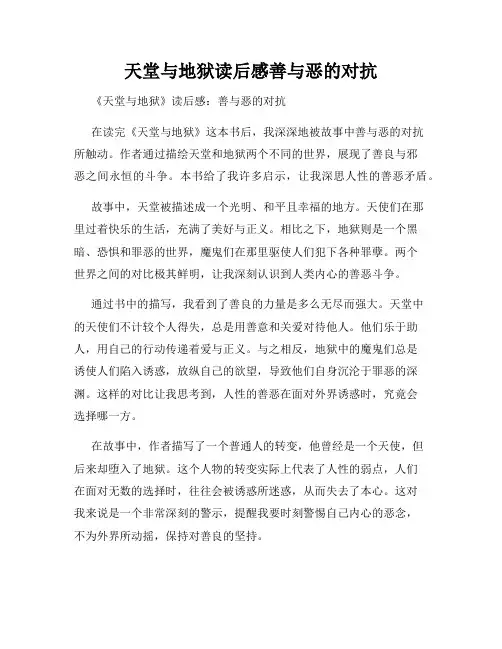 天堂与地狱读后感善与恶的对抗

《天堂与地狱》读后感：善与恶的对抗

在读完《天堂与地狱》这本书后，我深深地被故事中善与恶的对抗所触动。作者通过描绘天堂和地狱两个不同的世界，展现了善良与邪恶之间永恒的斗争。本书给了我许多启示，让我深思人性的善恶矛盾。

故事中，天堂被描述成一个光明、和平且幸福的地方。天使们在那里过着快乐的生活，充满了美好与正义。相比之下，地狱则是一个黑暗、恐惧和罪恶的世界，魔鬼们在那里驱使人们犯下各种罪孽。两个世界之间的对比极其鲜明，让我深刻认识到人类内心的善恶斗争。

通过书中的描写，我看到了善良的力量是多么无尽而强大。天堂中的天使们不计较个人得失，总是用善意和关爱对待他人。他们乐于助人，用自己的行动传递着爱与正义。与之相反，地狱中的魔鬼们总是诱使人们陷入诱惑，放纵自己的欲望，导致他们自身沉沦于罪恶的深渊。这样的对比让我思考到，人性的善恶在面对外界诱惑时，究竟会选择哪一方。

在故事中，作者描写了一个普通人的转变，他曾经是一个天使，但后来却堕入了地狱。这个人物的转变实际上代表了人性的弱点，人们在面对无数的选择时，往往会被诱惑所迷惑，从而失去了本心。这对我来说是一个非常深刻的警示，提醒我要时刻警惕自己内心的恶念，不为外界所动摇，保持对善良的坚持。